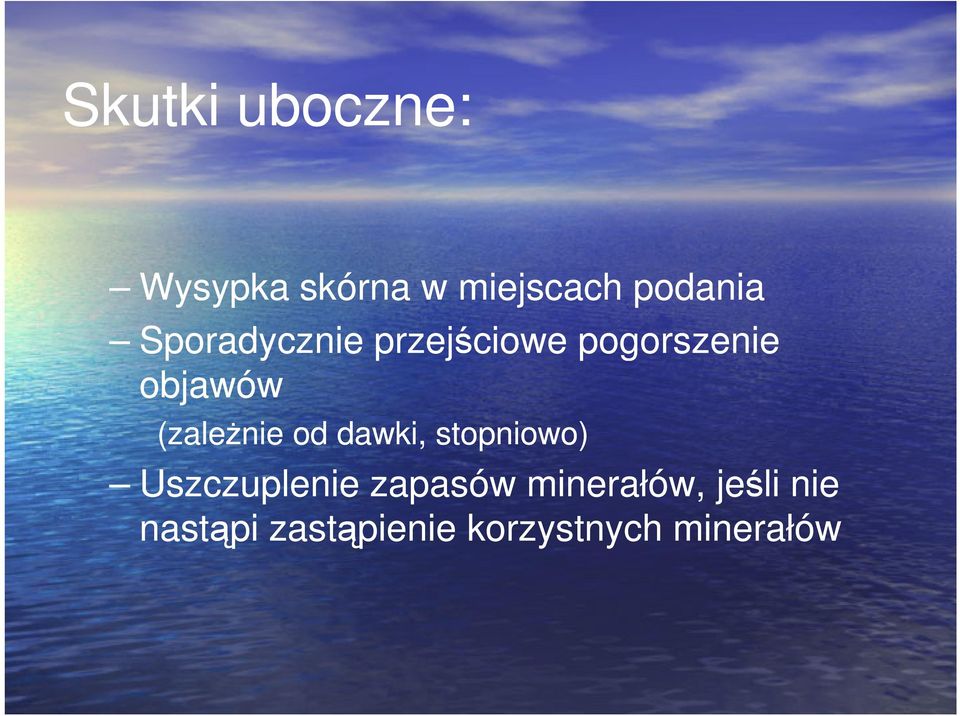 Skutki uboczne:

– Wysypka skórna w miejscach podania

– Sporadycznie przejściowe pogorszenie objawów
(zależnie od dawki, stopniowo)

– Uszczuplenie zapasów minerałów, jeśli nie nastąpi zastąpienie korzystnych minerałów